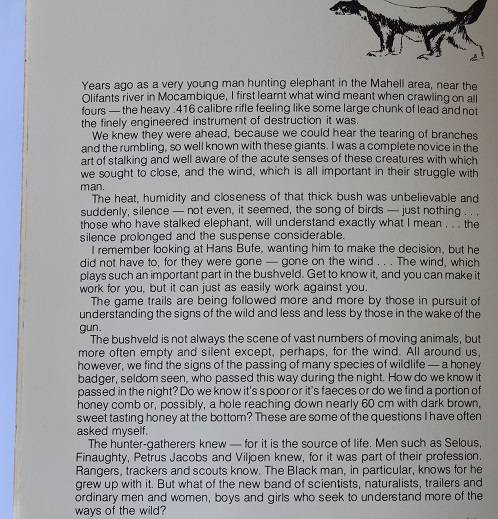 Years ago as a very young man hunting elephant in the Mahell area, near the Olifants river in Mocambique, I first learnt what wind meant when crawling on all fours — the heavy .416 calibre rifle feeling like some large chunk of lead and not the finely engineered instrument of destruction it was.

We knew they were ahead, because we could hear the tearing of branches and the rumbling, so well known with these giants. I was a complete novice in the art of stalking and well aware of the acute senses of these creatures with which we sought to close, and the wind, which is all important in their struggle with man.

The heat, humidity and closeness of that thick bush was unbelievable and suddenly, silence — not even, it seemed, the song of birds — just nothing . . . those who have stalked elephant, will understand exactly what I mean . . . the silence prolonged and the suspense considerable.

I remember looking at Hans Bufe, wanting him to make the decision, but he did not have to, for they were gone — gone on the wind . . . The wind, which plays such an important part in the bushveld. Get to know it, and you can make it work for you, but it can just as easily work against you.

The game trails are being followed more and more by those in pursuit of understanding the signs of the wild and less and less by those in the wake of the gun.

The bushveld is not always the scene of vast numbers of moving animals, but more often empty and silent except, perhaps, for the wind. All around us, however, we find the signs of the passing of many species of wildlife — a honey badger, seldom seen, who passed this way during the night. How do we know it passed in the night? Do we know it's spoor or it's faeces or do we find a portion of honey comb or, possibly, a hole reaching down nearly 60 cm with dark brown, sweet tasting honey at the bottom? These are some of the questions I have often asked myself.

The hunter-gatherers knew — for it is the source of life. Men such as Selous, Finaughty, Petrus Jacobs and Viljoen knew, for it was part of their profession. Rangers, trackers and scouts know. The Black man, in particular, knows for he grew up with it. But what of the new band of scientists, naturalists, trailers and ordinary men and women, boys and girls who seek to understand more of the ways of the wild?